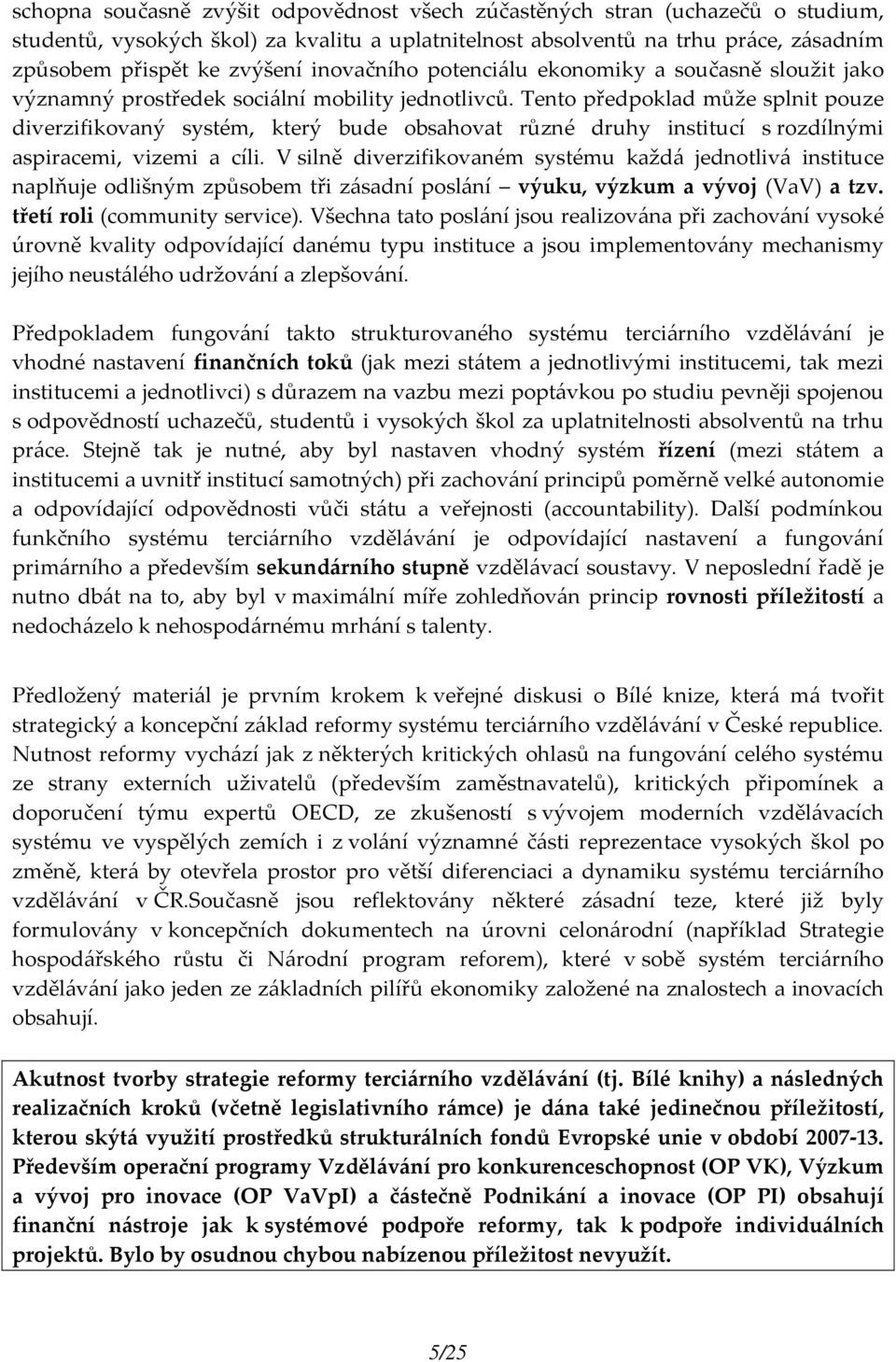 schopna současně zvýšit odpovědnost všech zúčastěných stran (uchazečů o studium, studentů, vysokých škol) za kvalitu a uplatnitelnost absolventů na trhu práce, zásadním způsobem přispět ke zvýšení inovačního potenciálu ekonomiky a současně sloužit jako významný prostředek sociální mobility jednotlivců. Tento předpoklad může splnit pouze diverzifikovaný systém, který bude obsahovat různé druhy institucí s rozdílnými aspiracemi, vizemi a cíli. V silně diverzifikovaném systému každá jednotlivá instituce naplňuje odlišným způsobem tři zásadní poslání – výuku, výzkum a vývoj (VaV) a tzv. třetí roli (community service). Všechna tato poslání jsou realizována při zachování vysoké úrovně kvality odpovídající danému typu instituce a jsou implementovány mechanismy jejího neustálého udržování a zlepšování.

Předpokladem fungování takto strukturovaného systému terciárního vzdělávání je vhodné nastavení finančních toků (jak mezi státem a jednotlivými institucemi, tak mezi institucemi a jednotlivci) s důrazem na vazbu mezi poptávkou po studiu pevněji spojenou s odpovědností uchazečů, studentů i vysokých škol za uplatnitelnosti absolventů na trhu práce. Stejně tak je nutné, aby byl nastaven vhodný systém řízení (mezi státem a institucemi a uvnitř institucí samotných) při zachování principů poměrně velké autonomie a odpovídající odpovědnosti vůči státu a veřejnosti (accountability). Další podmínkou funkčního systému terciárního vzdělávání je odpovídající nastavení a fungování primárního a především sekundárního stupně vzdělávací soustavy. V neposlední řadě je nutno dbát na to, aby byl v maximální míře zohledňován princip rovnosti příležitostí a nedocházelo k nehospodárnému mrhání s talenty.

Předložený materiál je prvním krokem k veřejné diskusi o Bílé knize, která má tvořit strategický a koncepční základ reformy systému terciárního vzdělávání v České republice. Nutnost reformy vychází jak z některých kritických ohlasů na fungování celého systému ze strany externích uživatelů (především zaměstnavatelů), kritických připomínek a doporučení týmu expertů OECD, ze zkušeností s vývojem moderních vzdělávacích systému ve vyspělých zemích i z volání významné části reprezentace vysokých škol po změně, která by otevřela prostor pro větší diferenciaci a dynamiku systému terciárního vzdělávání v ČR.Současně jsou reflektovány některé zásadní teze, které již byly formulovány v koncepčních dokumentech na úrovni celonárodní (například Strategie hospodářského růstu či Národní program reforem), které v sobě systém terciárního vzdělávání jako jeden ze základních pilířů ekonomiky založené na znalostech a inovacích obsahují.

Akutnost tvorby strategie reformy terciárního vzdělávání (tj. Bílé knihy) a následných realizačních kroků (včetně legislativního rámce) je dána také jedinečnou příležitostí, kterou skýtá využití prostředků strukturálních fondů Evropské unie v období 2007-13. Především operační programy Vzdělávání pro konkurenceschopnost (OP VK), Výzkum a vývoj pro inovace (OP VaVpI) a částečně Podnikání a inovace (OP PI) obsahují finanční nástroje jak k systémové podpoře reformy, tak k podpoře individuálních projektů. Bylo by osudnou chybou nabízenou příležitost nevyužít.

5/25